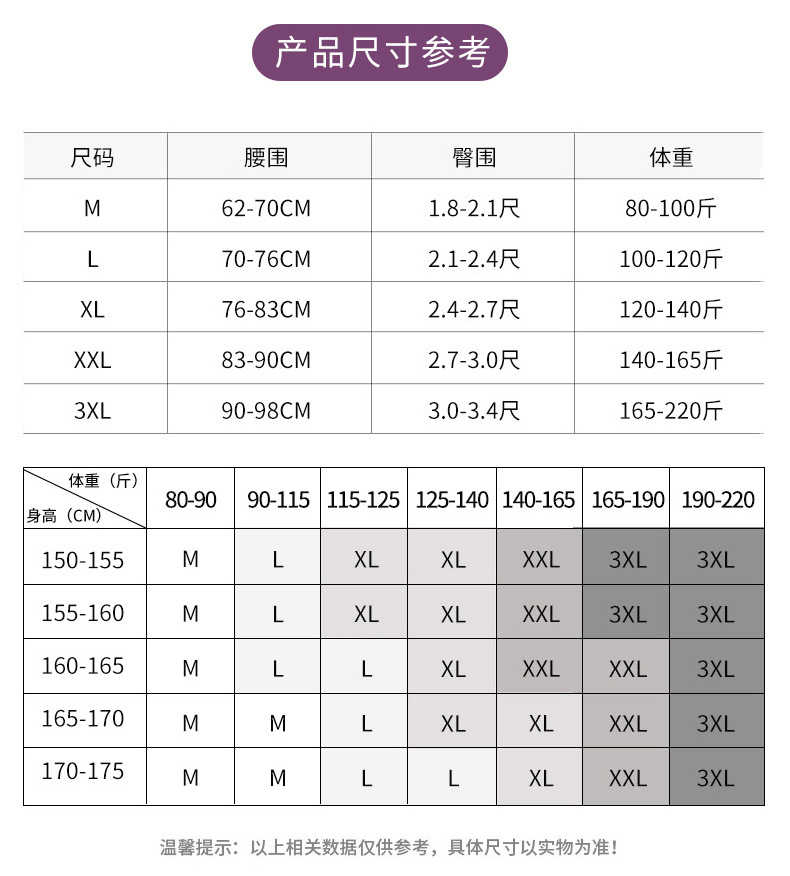 产品尺寸参考

| 尺码 | 腰围 | 臀围 | 体重 |
|---|---|---|---|
| M | 62-70CM | 1.8-2.1尺 | 80-100斤 |
| L | 70-76CM | 2.1-2.4尺 | 100-120斤 |
| XL | 76-83CM | 2.4-2.7尺 | 120-140斤 |
| XXL | 83-90CM | 2.7-3.0尺 | 140-165斤 |
| 3XL | 90-98CM | 3.0-3.4尺 | 165-220斤 |

| 体重（斤） 身高（CM） | 80-90 | 90-115 | 115-125 | 125-140 | 140-165 | 165-190 | 190-220 |
|---|---|---|---|---|---|---|---|
| 150-155 | M | L | XL | XL | XXL | 3XL | 3XL |
| 155-160 | M | L | XL | XL | XXL | 3XL | 3XL |
| 160-165 | M | L | L | XL | XXL | XXL | 3XL |
| 165-170 | M | M | L | XL | XL | XXL | 3XL |
| 170-175 | M | M | L | L | XL | XXL | 3XL |

温馨提示：以上相关数据仅供参考，具体尺寸以实物为准！